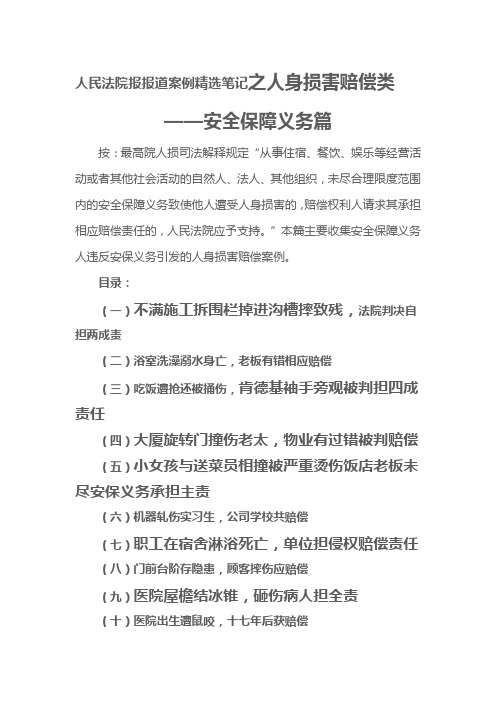 人民法院报报道案例精选笔记之人身损害赔偿类

——安全保障义务篇

按：最高院人损司法解释规定“从事住宿、餐饮、娱乐等经营活动或者其他社会活动的自然人、法人、其他组织，未尽合理限度范围内的安全保障义务致使他人遭受人身损害的，赔偿权利人请求其承担相应赔偿责任的，人民法院应予支持。”本篇主要收集安全保障义务人违反安保义务引发的人身损害赔偿案例。

目录：

（一）不满施工拆围栏掉进沟槽摔致残，法院判决自担两成责

（二）浴室洗澡溺水身亡，老板有错相应赔偿

（三）吃饭遭抢还被捅伤，肯德基袖手旁观被判担四成责任

（四）大厦旋转门撞伤老太，物业有过错被判赔偿

（五）小女孩与送菜员相撞被严重烫伤饭店老板未尽安保义务承担主责

（六）机器轧伤实习生，公司学校共赔偿

（七）职工在宿舍淋浴死亡，单位担侵权赔偿责任

（八）门前台阶存隐患，顾客摔伤应赔偿

（九）医院屋檐结冰锥，砸伤病人担全责

（十）医院出生遭鼠咬，十七年后获赔偿